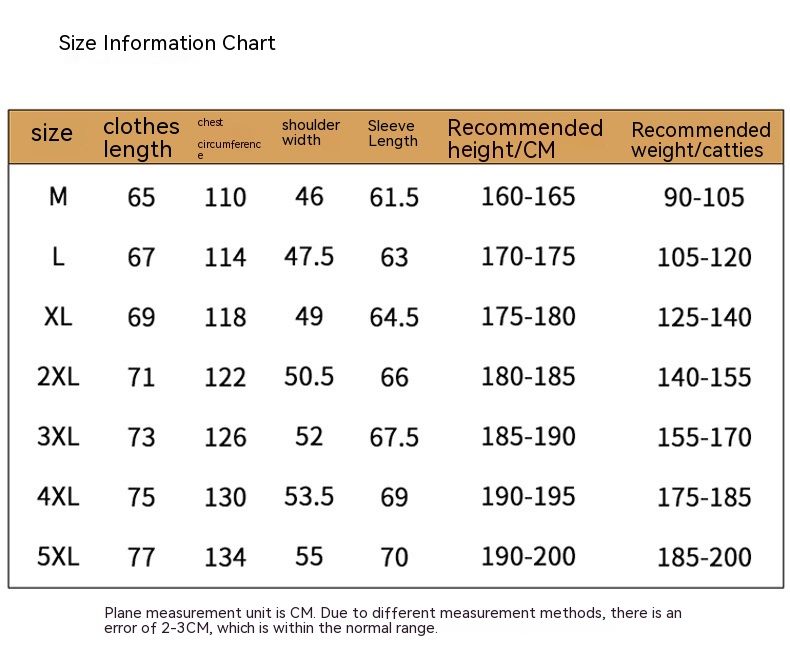 Size Information Chart

| size | clothes length | chest circumference | shoulder width | Sleeve Length | Recommended height/CM | Recommended weight/catties |
|---|---|---|---|---|---|---|
| M | 65 | 110 | 46 | 61.5 | 160-165 | 90-105 |
| L | 67 | 114 | 47.5 | 63 | 170-175 | 105-120 |
| XL | 69 | 118 | 49 | 64.5 | 175-180 | 125-140 |
| 2XL | 71 | 122 | 50.5 | 66 | 180-185 | 140-155 |
| 3XL | 73 | 126 | 52 | 67.5 | 185-190 | 155-170 |
| 4XL | 75 | 130 | 53.5 | 69 | 190-195 | 175-185 |
| 5XL | 77 | 134 | 55 | 70 | 190-200 | 185-200 |

Plane measurement unit is CM. Due to different measurement methods, there is an error of 2-3CM, which is within the normal range.